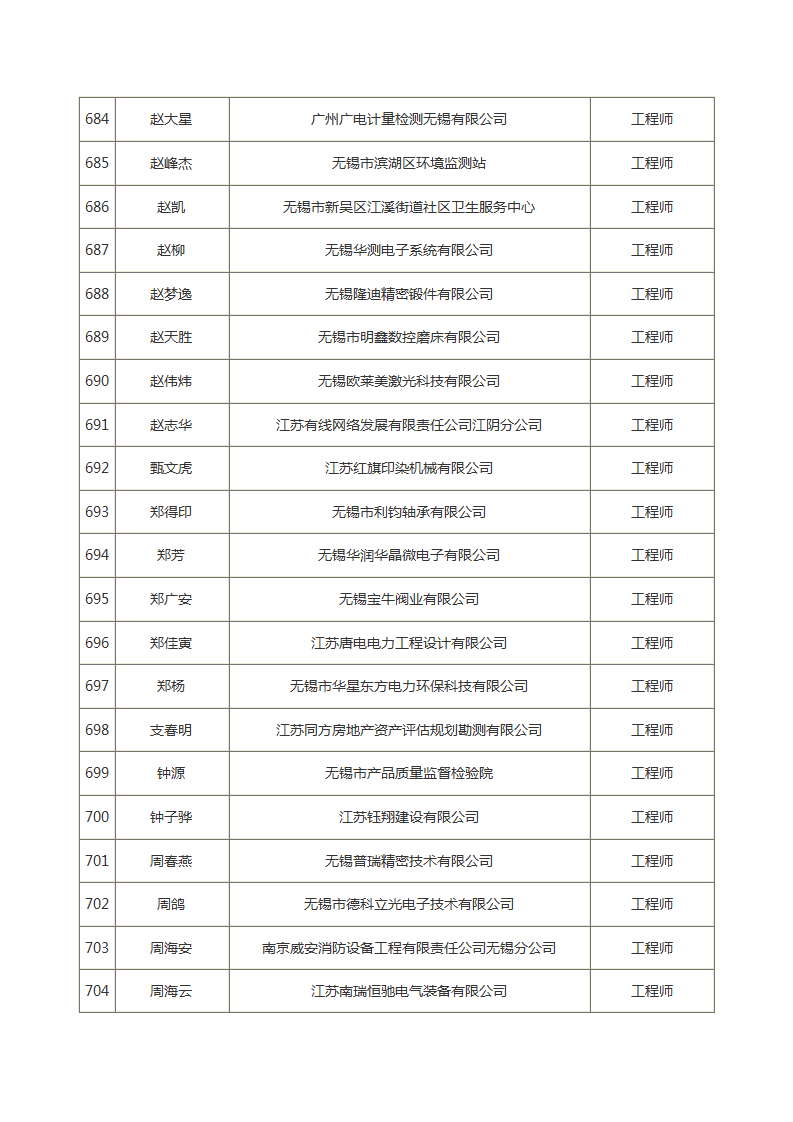 | 684 | 赵大星 | 广州广电计量检测无锡有限公司 | 工程师 |
|---|---|---|---|
| 685 | 赵峰杰 | 无锡市滨湖区环境监测站 | 工程师 |
| 686 | 赵凯 | 无锡市新吴区江溪街道社区卫生服务中心 | 工程师 |
| 687 | 赵柳 | 无锡华测电子系统有限公司 | 工程师 |
| 688 | 赵梦逸 | 无锡隆迪精密锻件有限公司 | 工程师 |
| 689 | 赵天胜 | 无锡市明鑫数控磨床有限公司 | 工程师 |
| 690 | 赵伟炜 | 无锡欧莱美激光科技有限公司 | 工程师 |
| 691 | 赵志华 | 江苏有线网络发展有限责任公司江阴分公司 | 工程师 |
| 692 | 甄文虎 | 江苏红旗印染机械有限公司 | 工程师 |
| 693 | 郑得印 | 无锡市利钧轴承有限公司 | 工程师 |
| 694 | 郑芳 | 无锡华润华晶微电子有限公司 | 工程师 |
| 695 | 郑广安 | 无锡宝牛阀业有限公司 | 工程师 |
| 696 | 郑佳寅 | 江苏唐电电力工程设计有限公司 | 工程师 |
| 697 | 郑杨 | 无锡市华星东方电力环保科技有限公司 | 工程师 |
| 698 | 支春明 | 江苏同方房地产资产评估规划勘测有限公司 | 工程师 |
| 699 | 钟源 | 无锡市产品质量监督检验院 | 工程师 |
| 700 | 钟子骅 | 江苏钰翔建设有限公司 | 工程师 |
| 701 | 周春燕 | 无锡普瑞精密技术有限公司 | 工程师 |
| 702 | 周鸽 | 无锡市德科立光电子技术有限公司 | 工程师 |
| 703 | 周海安 | 南京威安消防设备工程有限责任公司无锡分公司 | 工程师 |
| 704 | 周海云 | 江苏南瑞恒驰电气装备有限公司 | 工程师 |